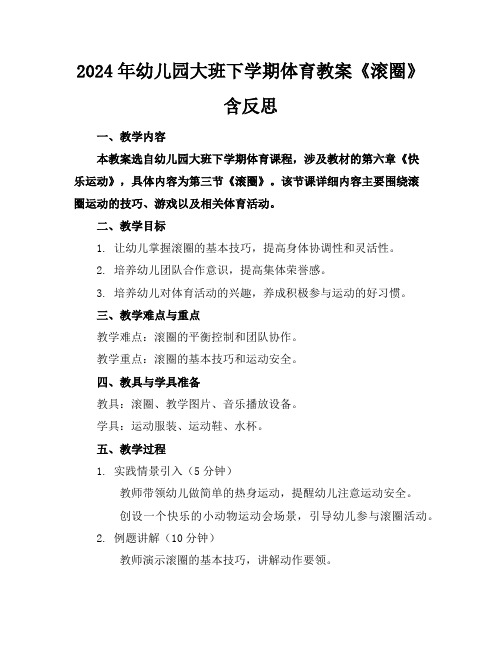 2024年幼儿园大班下学期体育教案《滚圈》含反思

一、教学内容

本教案选自幼儿园大班下学期体育课程，涉及教材的第六章《快乐运动》，具体内容为第三节《滚圈》。该节课详细内容主要围绕滚圈运动的技巧、游戏以及相关体育活动。

二、教学目标

1. 让幼儿掌握滚圈的基本技巧，提高身体协调性和灵活性。

2. 培养幼儿团队合作意识，提高集体荣誉感。

3. 培养幼儿对体育活动的兴趣，养成积极参与运动的好习惯。

三、教学难点与重点

教学难点：滚圈的平衡控制和团队协作。

教学重点：滚圈的基本技巧和运动安全。

四、教具与学具准备

教具：滚圈、教学图片、音乐播放设备。

学具：运动服装、运动鞋、水杯。

五、教学过程

1. 实践情景引入（5分钟）

教师带领幼儿做简单的热身运动，提醒幼儿注意运动安全。

创设一个快乐的小动物运动会场景，引导幼儿参与滚圈活动。

2. 例题讲解（10分钟）

教师演示滚圈的基本技巧，讲解动作要领。